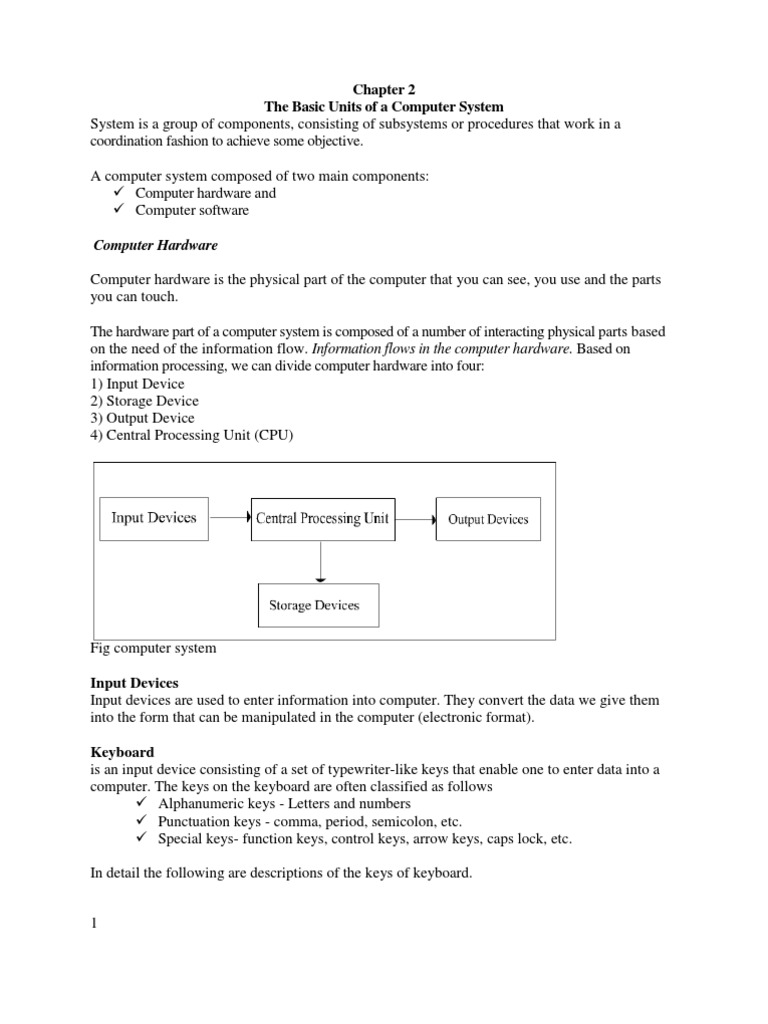 Chapter 2
The Basic Units of a Computer System

System is a group of components, consisting of subsystems or procedures that work in a coordination fashion to achieve some objective.

A computer system composed of two main components:
✓ Computer hardware and
✓ Computer software

Computer Hardware

Computer hardware is the physical part of the computer that you can see, you use and the parts you can touch.

The hardware part of a computer system is composed of a number of interacting physical parts based on the need of the information flow. Information flows in the computer hardware. Based on information processing, we can divide computer hardware into four:
1) Input Device
2) Storage Device
3) Output Device
4) Central Processing Unit (CPU)

Input Devices
Central Processing Unit
Output Devices
Storage Devices

Fig computer system

Input Devices
Input devices are used to enter information into computer. They convert the data we give them into the form that can be manipulated in the computer (electronic format).

Keyboard
is an input device consisting of a set of typewriter-like keys that enable one to enter data into a computer. The keys on the keyboard are often classified as follows
✓ Alphanumeric keys - Letters and numbers
✓ Punctuation keys - comma, period, semicolon, etc.
✓ Special keys- function keys, control keys, arrow keys, caps lock, etc.

In detail the following are descriptions of the keys of keyboard.

1